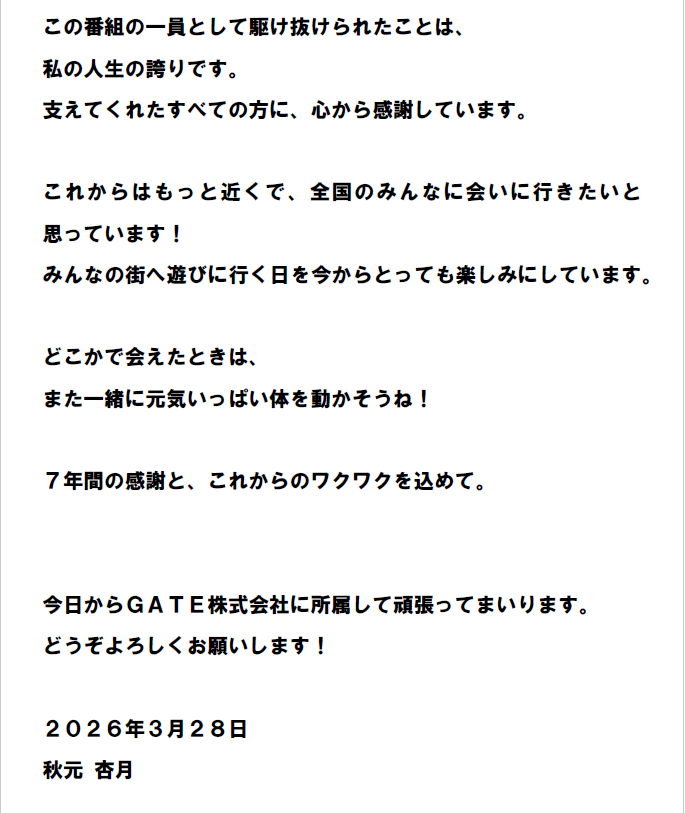 この番組の一員として駆け抜けられたことは、
私の人生の誇りです。
支えてくれたすべての方に、心から感謝しています。

これからはもっと近くで、全国のみんなに会いに行きたいと思っています！
みんなの街へ遊びに行く日を今からとっても楽しみにしています。

どこかで会えたときは、
また一緒に元気いっぱい体を動かそうね！

７年間の感謝と、これからのワクワクを込めて。

今日からＧＡＴＥ株式会社に所属して頑張ってまいります。
どうぞよろしくお願いします！

２０２６年３月２８日
秋元 杏月